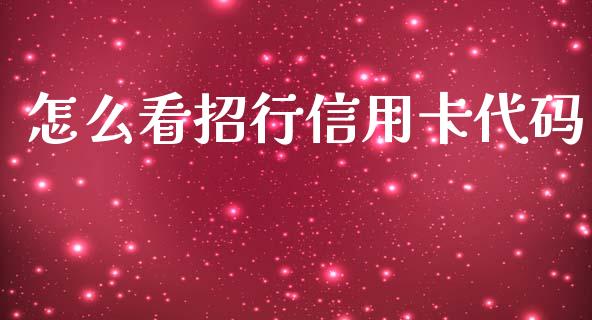 怎么看招行信用卡代码